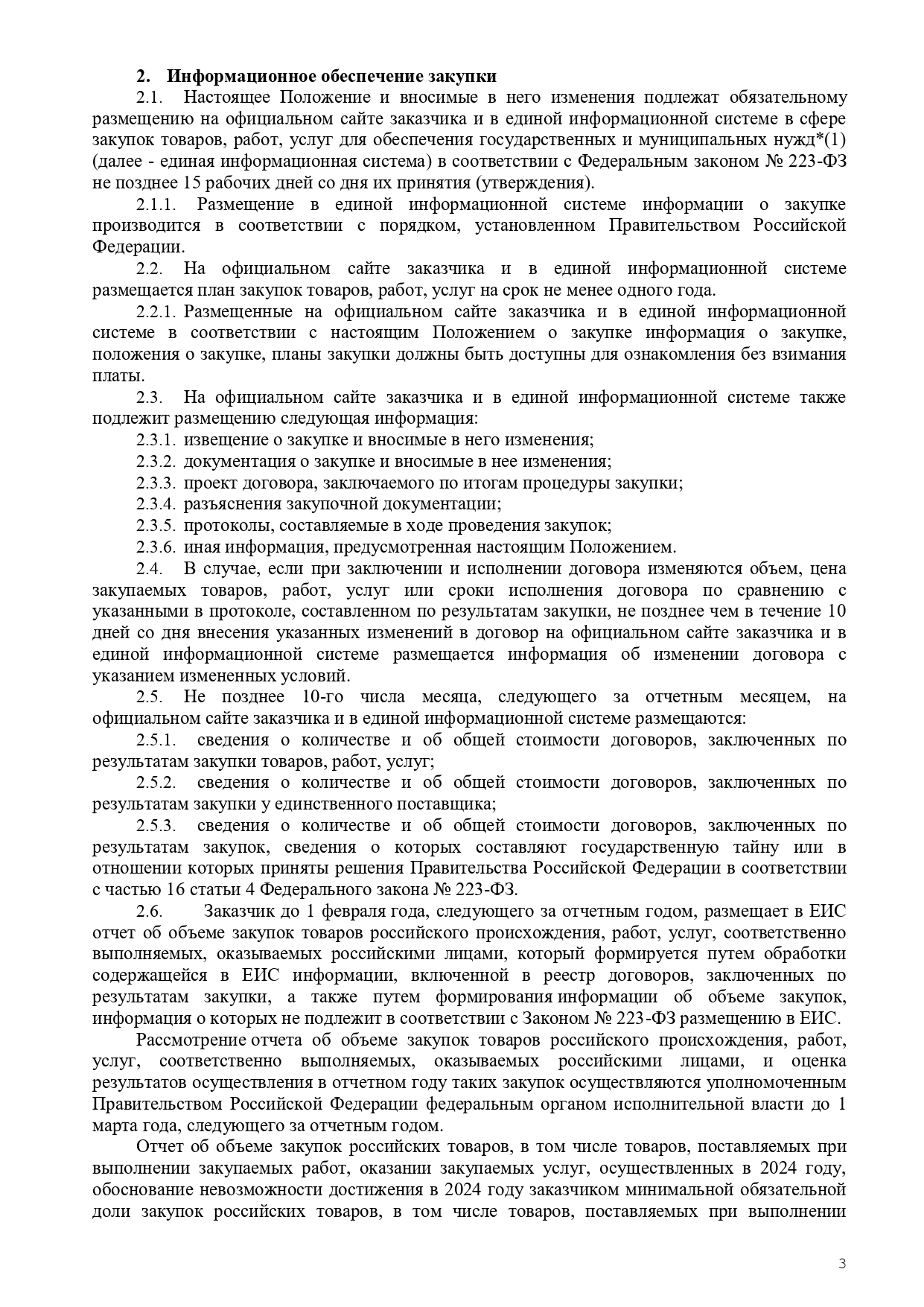 2. Информационное обеспечение закупки

2.1. Настоящее Положение и вносимые в него изменения подлежат обязательному размещению на официальном сайте заказчика и в единой информационной системе в сфере закупок товаров, работ, услуг для обеспечения государственных и муниципальных нужд*(1) (далее - единая информационная система) в соответствии с Федеральным законом № 223-ФЗ не позднее 15 рабочих дней со дня их принятия (утверждения).

2.1.1. Размещение в единой информационной системе информации о закупке производится в соответствии с порядком, установленном Правительством Российской Федерации.

2.2. На официальном сайте заказчика и в единой информационной системе размещается план закупок товаров, работ, услуг на срок не менее одного года.

2.2.1. Размещенные на официальном сайте заказчика и в единой информационной системе в соответствии с настоящим Положением о закупке информация о закупке, положения о закупке, планы закупки должны быть доступны для ознакомления без взимания платы.

2.3. На официальном сайте заказчика и в единой информационной системе также подлежит размещению следующая информация:

2.3.1. извещение о закупке и вносимые в него изменения;

2.3.2. документация о закупке и вносимые в нее изменения;

2.3.3. проект договора, заключаемого по итогам процедуры закупки;

2.3.4. разъяснения закупочной документации;

2.3.5. протоколы, составляемые в ходе проведения закупок;

2.3.6. иная информация, предусмотренная настоящим Положением.

2.4. В случае, если при заключении и исполнении договора изменяются объем, цена закупаемых товаров, работ, услуг или сроки исполнения договора по сравнению с указанными в протоколе, составленном по результатам закупки, не позднее чем в течение 10 дней со дня внесения указанных изменений в договор на официальном сайте заказчика и в единой информационной системе размещается информация об изменении договора с указанием измененных условий.

2.5. Не позднее 10-го числа месяца, следующего за отчетным месяцем, на официальном сайте заказчика и в единой информационной системе размещаются:

2.5.1. сведения о количестве и об общей стоимости договоров, заключенных по результатам закупки товаров, работ, услуг;

2.5.2. сведения о количестве и об общей стоимости договоров, заключенных по результатам закупки у единственного поставщика;

2.5.3. сведения о количестве и об общей стоимости договоров, заключенных по результатам закупок, сведения о которых составляют государственную тайну или в отношении которых приняты решения Правительства Российской Федерации в соответствии с частью 16 статьи 4 Федерального закона № 223-ФЗ.

2.6. Заказчик до 1 февраля года, следующего за отчетным годом, размещает в ЕИС отчет об объеме закупок товаров российского происхождения, работ, услуг, соответственно выполняемых, оказываемых российскими лицами, который формируется путем обработки содержащейся в ЕИС информации, включенной в реестр договоров, заключенных по результатам закупки, а также путем формирования информации об объеме закупок, информация о которых не подлежит в соответствии с Законом № 223-ФЗ размещению в ЕИС.

Рассмотрение отчета об объеме закупок товаров российского происхождения, работ, услуг, соответственно выполняемых, оказываемых российскими лицами, и оценка результатов осуществления в отчетном году таких закупок осуществляются уполномоченным Правительством Российской Федерации федеральным органом исполнительной власти до 1 марта года, следующего за отчетным годом.

Отчет об объеме закупок российских товаров, в том числе товаров, поставляемых при выполнении закупаемых работ, оказании закупаемых услуг, осуществленных в 2024 году, обоснование невозможности достижения в 2024 году заказчиком минимальной обязательной доли закупок российских товаров, в том числе товаров, поставляемых при выполнении

3